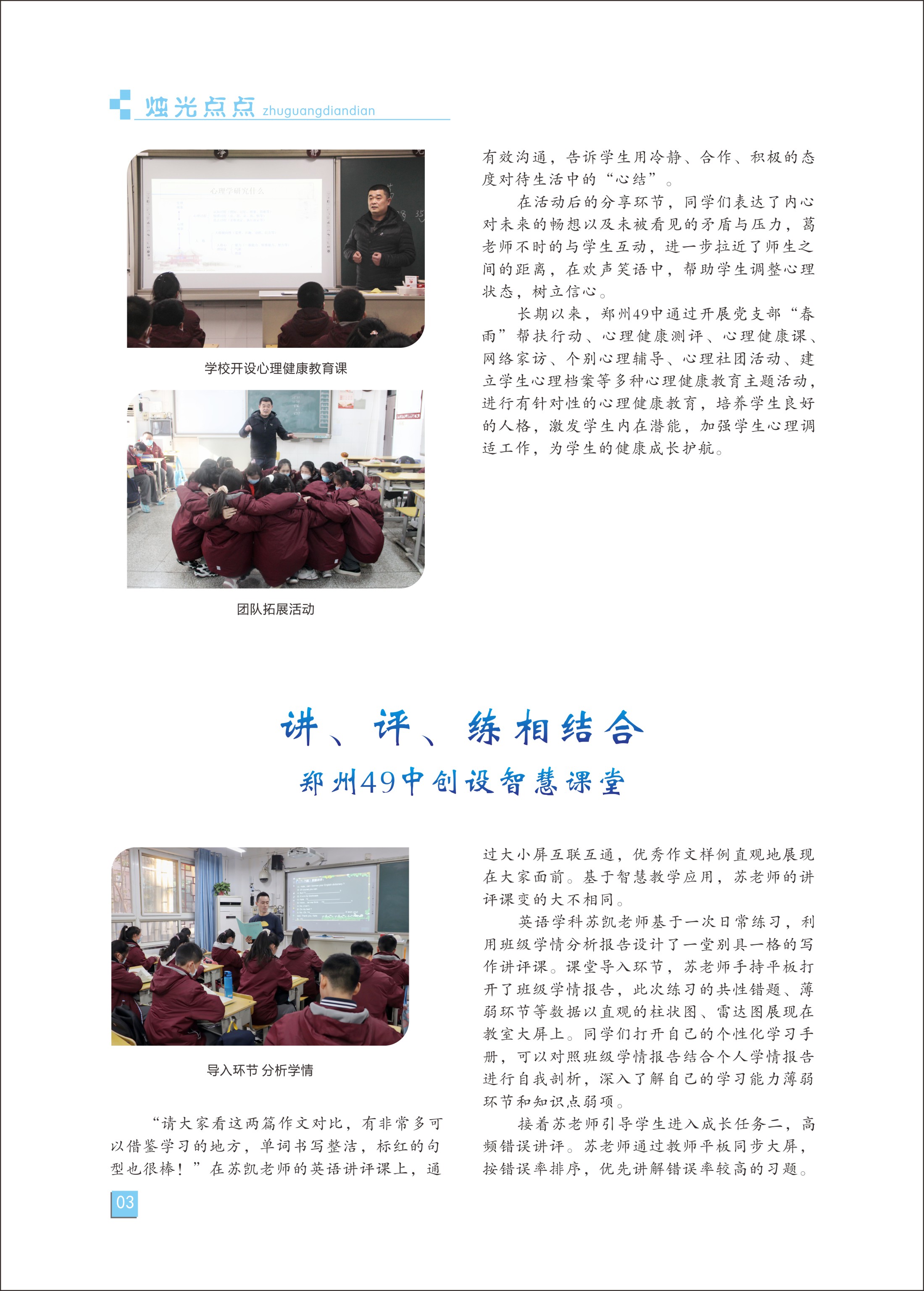 烛光点点 zhuguangdiandian

学校开设心理健康教育课

团队拓展活动

有效沟通，告诉学生用冷静、合作、积极的态度对待生活中的“心结”。

在活动后的分享环节，同学们表达了内心对未来的畅想以及未被看见的矛盾与压力，葛老师不时的与学生互动，进一步拉近了师生之间的距离，在欢声笑语中，帮助学生调整心理状态，树立信心。

长期以来，郑州49中通过开展党支部“春雨”帮扶行动、心理健康测评、心理健康课、网络家访、个别心理辅导、心理社团活动、建立学生心理档案等多种心理健康教育主题活动，进行有针对性的心理健康教育，培养学生良好的人格，激发学生内在潜能，加强学生心理调适工作，为学生的健康成长护航。

讲、评、练相结合

郑州49中创设智慧课堂

导入环节 分析学情

“请大家看这两篇作文对比，有非常多可以借鉴学习的地方，单词书写整洁，标红的句型也很棒！”在苏凯老师的英语讲评课上，通过大小屏互联互通，优秀作文样例直观地展现在大家面前。基于智慧教学应用，苏老师的讲评课变的大不相同。

英语学科苏凯老师基于一次日常练习，利用班级学情分析报告设计了一堂别具一格的写作讲评课。课堂导入环节，苏老师手持平板打开了班级学情报告，此次练习的共性错题、薄弱环节等数据以直观的柱状图、雷达图展现在教室大屏上。同学们打开自己的个性化学习手册，可以对照班级学情报告结合个人学情报告进行自我剖析，深入了解自己的学习能力薄弱环节和知识点弱项。

接着苏老师引导学生进入成长任务二，高频错误讲评。苏老师通过教师平板同步大屏，按错误率排序，优先讲解错误率较高的习题。

03